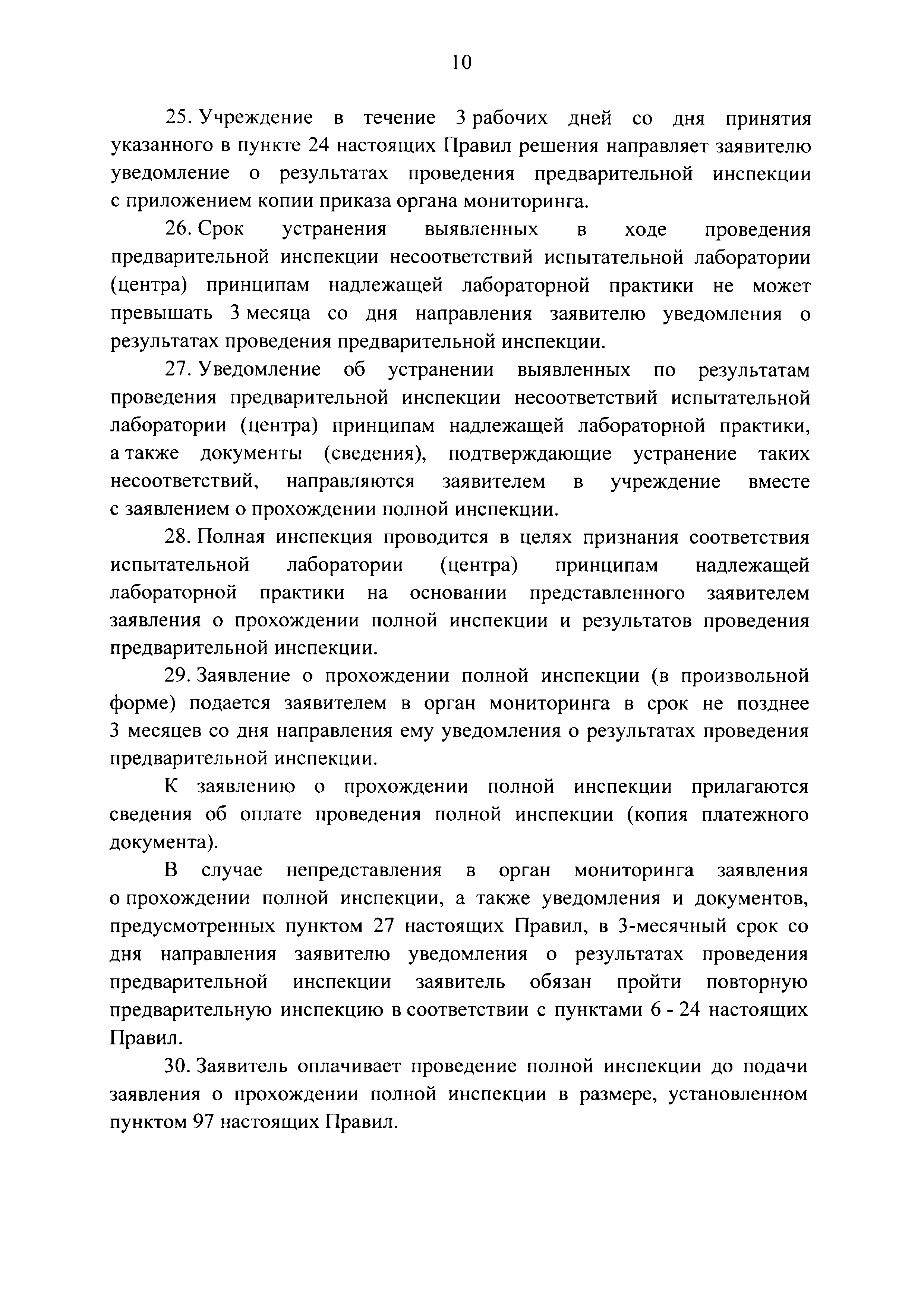 10

25. Учреждение в течение 3 рабочих дней со дня принятия указанного в пункте 24 настоящих Правил решения направляет заявителю уведомление о результатах проведения предварительной инспекции с приложением копии приказа органа мониторинга.

26. Срок устранения выявленных в ходе проведения предварительной инспекции несоответствий испытательной лаборатории (центра) принципам надлежащей лабораторной практики не может превышать 3 месяца со дня направления заявителю уведомления о результатах проведения предварительной инспекции.

27. Уведомление об устранении выявленных по результатам проведения предварительной инспекции несоответствий испытательной лаборатории (центра) принципам надлежащей лабораторной практики, а также документы (сведения), подтверждающие устранение таких несоответствий, направляются заявителем в учреждение вместе с заявлением о прохождении полной инспекции.

28. Полная инспекция проводится в целях признания соответствия испытательной лаборатории (центра) принципам надлежащей лабораторной практики на основании представленного заявителем заявления о прохождении полной инспекции и результатов проведения предварительной инспекции.

29. Заявление о прохождении полной инспекции (в произвольной форме) подается заявителем в орган мониторинга в срок не позднее 3 месяцев со дня направления ему уведомления о результатах проведения предварительной инспекции.

К заявлению о прохождении полной инспекции прилагаются сведения об оплате проведения полной инспекции (копия платежного документа).

В случае непредставления в орган мониторинга заявления о прохождении полной инспекции, а также уведомления и документов, предусмотренных пунктом 27 настоящих Правил, в 3-месячный срок со дня направления заявителю уведомления о результатах проведения предварительной инспекции заявитель обязан пройти повторную предварительную инспекцию в соответствии с пунктами 6 - 24 настоящих Правил.

30. Заявитель оплачивает проведение полной инспекции до подачи заявления о прохождении полной инспекции в размере, установленном пунктом 97 настоящих Правил.